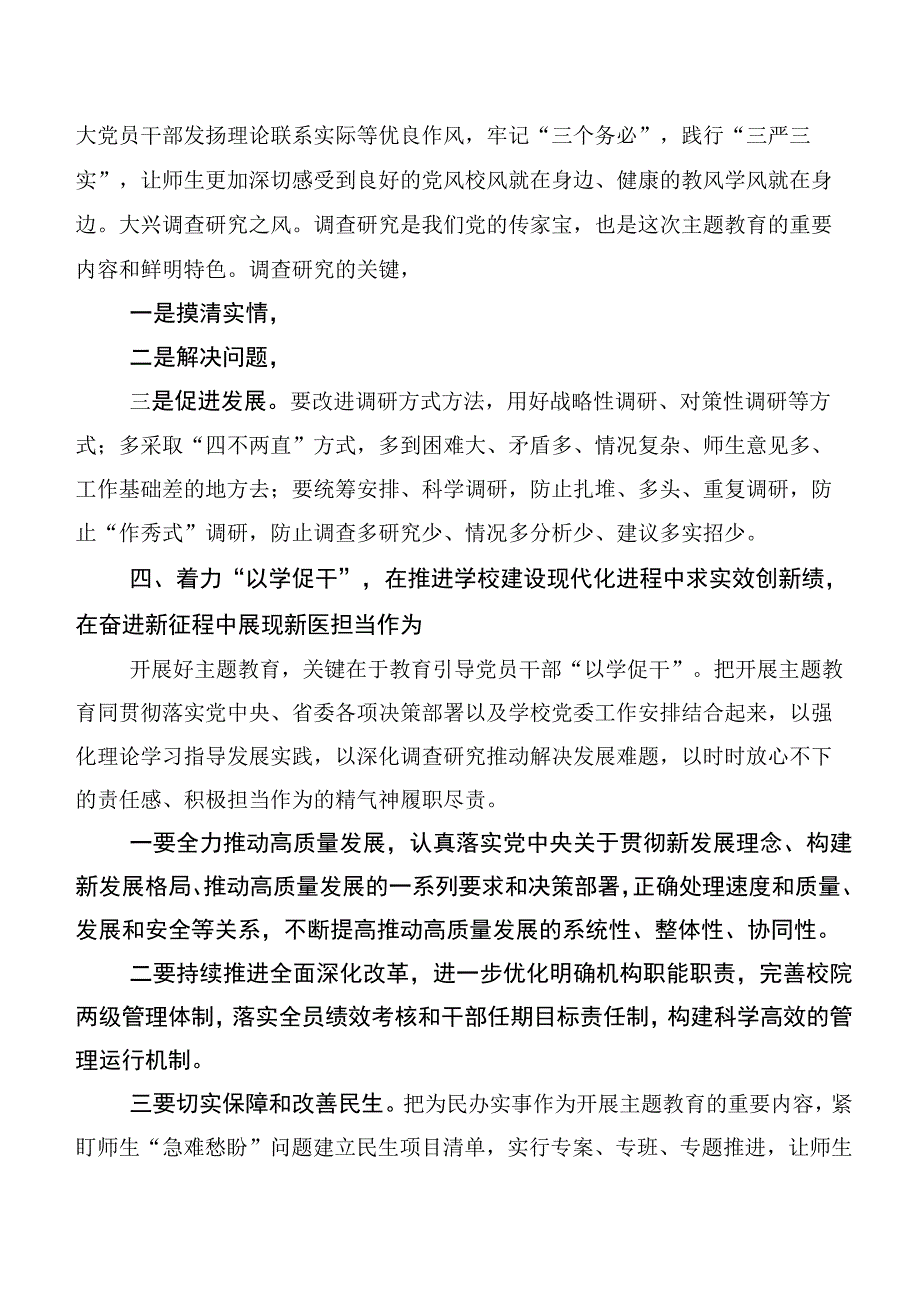 大党员干部发扬理论联系实际等优良作风，牢记“三个务必”，践行“三严三实”，让师生更加深切感受到良好的党风校风就在身边、健康的教风学风就在身边。大兴调查研究之风。调查研究是我们党的传家宝，也是这次主题教育的重要内容和鲜明特色。调查研究的关键，

一是摸清实情，

二是解决问题，

三是促进发展。要改进调研方式方法，用好战略性调研、对策性调研等方式；多采取“四不两直”方式，多到困难大、矛盾多、情况复杂、师生意见多、工作基础差的地方去；要统筹安排、科学调研，防止扎堆、多头、重复调研，防止“作秀式”调研，防止调查多研究少、情况多分析少、建议多实招少。

四、着力“以学促干”，在推进学校建设现代化进程中求实效创新绩，在奋进新征程中展现新医担当作为

开展好主题教育，关键在于教育引导党员干部“以学促干”。把开展主题教育同贯彻落实党中央、省委各项决策部署以及学校党委工作安排结合起来，以强化理论学习指导发展实践，以深化调查研究推动解决发展难题，以时时放心不下的责任感、积极担当作为的精气神履职尽责。

一要全力推动高质量发展，认真落实党中央关于贯彻新发展理念、构建新发展格局、推动高质量发展的一系列要求和决策部署，正确处理速度和质量、发展和安全等关系，不断提高推动高质量发展的系统性、整体性、协同性。

二要持续推进全面深化改革，进一步优化明确机构职能职责，完善校院两级管理体制，落实全员绩效考核和干部任期目标责任制，构建科学高效的管理运行机制。

三要切实保障和改善民生。把为民办实事作为开展主题教育的重要内容，紧盯师生“急难愁盼”问题建立民生项目清单，实行专案、专班、专题推进，让师生